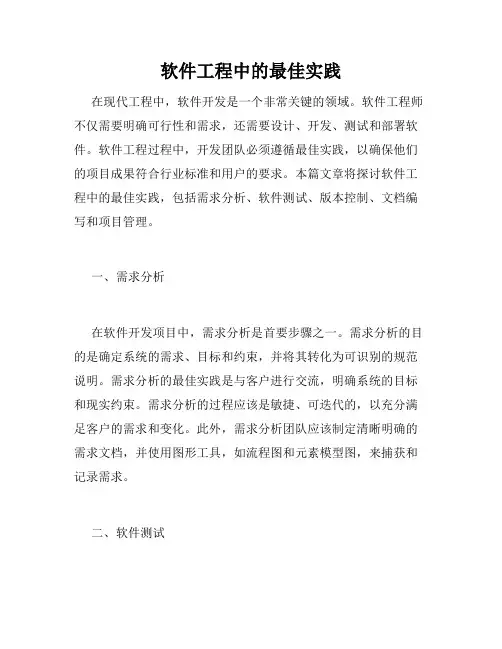 软件工程中的最佳实践

在现代工程中，软件开发是一个非常关键的领域。软件工程师不仅需要明确可行性和需求，还需要设计、开发、测试和部署软件。软件工程过程中，开发团队必须遵循最佳实践，以确保他们的项目成果符合行业标准和用户的要求。本篇文章将探讨软件工程中的最佳实践，包括需求分析、软件测试、版本控制、文档编写和项目管理。

一、需求分析

在软件开发项目中，需求分析是首要步骤之一。需求分析的目的是确定系统的需求、目标和约束，并将其转化为可识别的规范说明。需求分析的最佳实践是与客户进行交流，明确系统的目标和现实约束。需求分析的过程应该是敏捷、可迭代的，以充分满足客户的需求和变化。此外，需求分析团队应该制定清晰明确的需求文档，并使用图形工具，如流程图和元素模型图，来捕获和记录需求。

二、软件测试